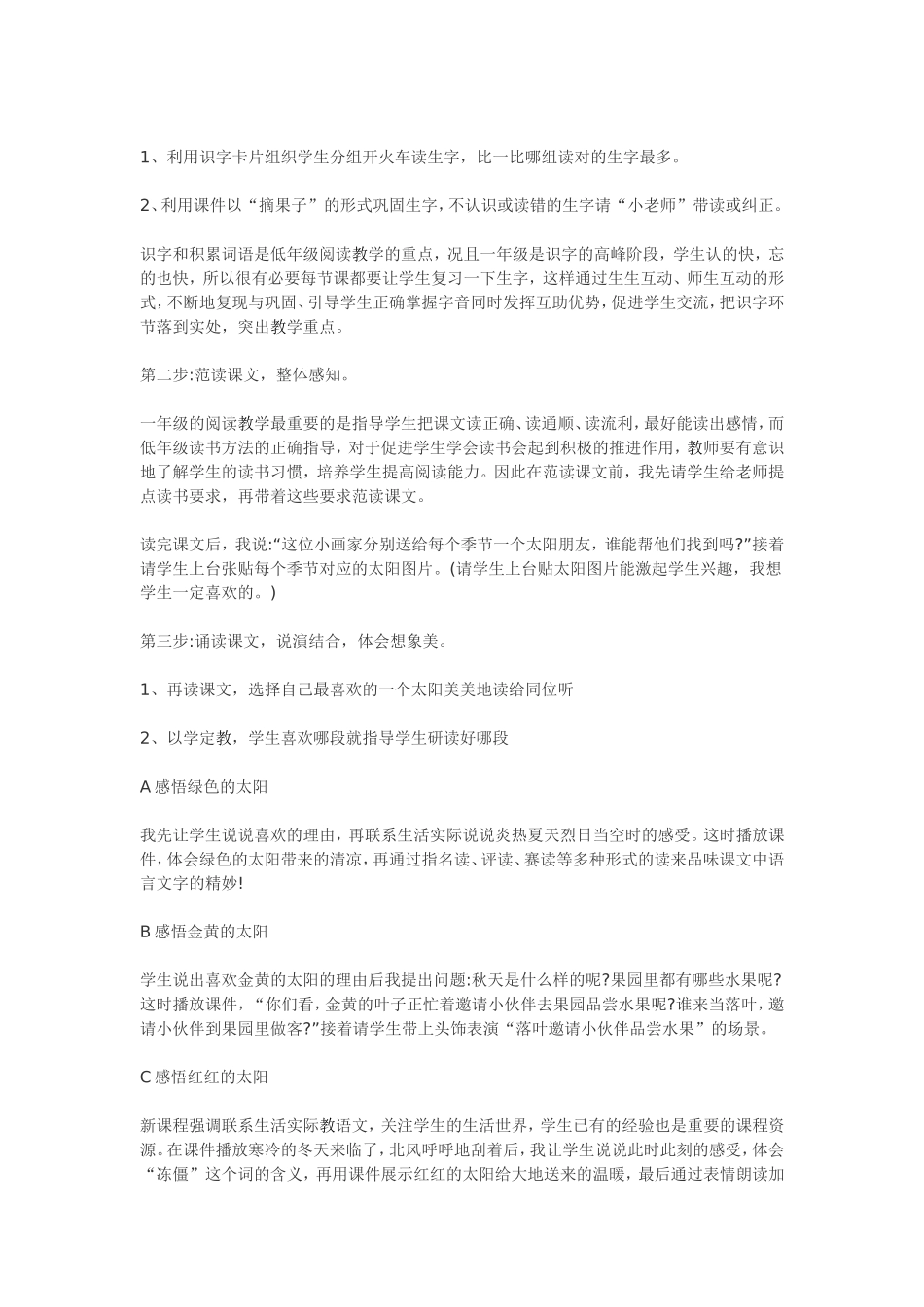 1、利用识字卡片组织学生分组开火车读生字，比一比哪组读对的生字最多。

2、利用课件以“摘果子”的形式巩固生字，不认识或读错的生字请“小老师”带读或纠正。

识字和积累词语是低年级阅读教学的重点，况且一年级是识字的高峰阶段，学生认的快，忘的也快，所以很有必要每节课都要让学生复习一下生字，这样通过生生互动、师生互动的形式，不断地复现与巩固、引导学生正确掌握字音同时发挥互助优势，促进学生交流，把识字环节落到实处，突出教学重点。

第二步:范读课文，整体感知。

一年级的阅读教学最重要的是指导学生把课文读正确、读通顺、读流利，最好能读出感情，而低年级读书方法的正确指导，对于促进学生学会读书会起到积极的推进作用，教师要有意识地了解学生的读书习惯，培养学生提高阅读能力。因此在范读课文前，我先请学生给老师提点读书要求，再带着这些要求范读课文。

读完课文后，我说:“这位小画家分别送给每个季节一个太阳朋友，谁能帮他们找到吗?”接着请学生上台张贴每个季节对应的太阳图片。(请学生上台贴太阳图片能激起学生兴趣，我想学生一定喜欢的。)

第三步:诵读课文，说演结合，体会想象美。

1、再读课文，选择自己最喜欢的一个太阳美美地读给同位听

2、以学定教，学生喜欢哪段就指导学生研读好哪段

A 感悟绿色的太阳

我先让学生说说喜欢的理由，再联系生活实际说说炎热夏天烈日当空时的感受。这时播放课件，体会绿色的太阳带来的清凉，再通过指名读、评读、赛读等多种形式的读来品味课文中语言文字的精妙!

B 感悟金黄的太阳

学生说出喜欢金黄的太阳的理由后我提出问题:秋天是什么样的呢?果园里都有哪些水果呢?这时播放课件，“你们看，金黄的叶子正忙着邀请小伙伴去果园品尝水果呢?谁来当落叶，邀请小伙伴到果园里做客?”接着请学生带上头饰表演“落叶邀请小伙伴品尝水果”的场景。

C 感悟红红的太阳

新课程强调联系生活实际教语文，关注学生的生活世界，学生已有的经验也是重要的课程资源。在课件播放寒冷的冬天来临了，北风呼呼地刮着后，我让学生说说此时此刻的感受，体会“冻僵”这个词的含义，再用课件展示红红的太阳给大地送来的温暖，最后通过表情朗读加